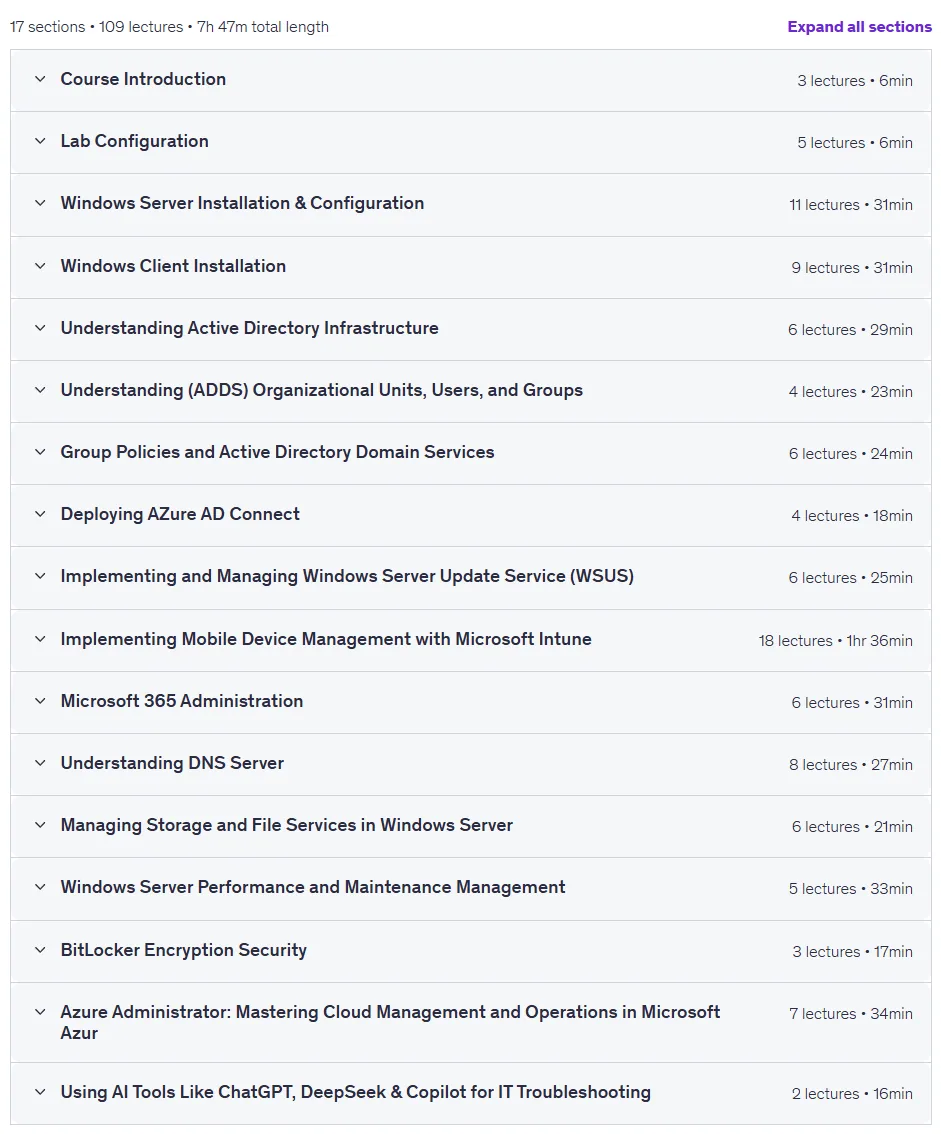 17 sections • 109 lectures • 7h 47m total length

Expand all sections

Course Introduction 3 lectures • 6min

Lab Configuration 5 lectures • 6min

Windows Server Installation & Configuration 11 lectures • 31min

Windows Client Installation 9 lectures • 31min

Understanding Active Directory Infrastructure 6 lectures • 29min

Understanding (ADDS) Organizational Units, Users, and Groups 4 lectures • 23min

Group Policies and Active Directory Domain Services 6 lectures • 24min

Deploying AZure AD Connect 4 lectures • 18min

Implementing and Managing Windows Server Update Service (WSUS) 6 lectures • 25min

Implementing Mobile Device Management with Microsoft Intune 18 lectures • 1hr 36min

Microsoft 365 Administration 6 lectures • 31min

Understanding DNS Server 8 lectures • 27min

Managing Storage and File Services in Windows Server 6 lectures • 21min

Windows Server Performance and Maintenance Management 5 lectures • 33min

BitLocker Encryption Security 3 lectures • 17min

Azure Administrator: Mastering Cloud Management and Operations in Microsoft Azur 7 lectures • 34min

Using AI Tools Like ChatGPT, DeepSeek & Copilot for IT Troubleshooting 2 lectures • 16min